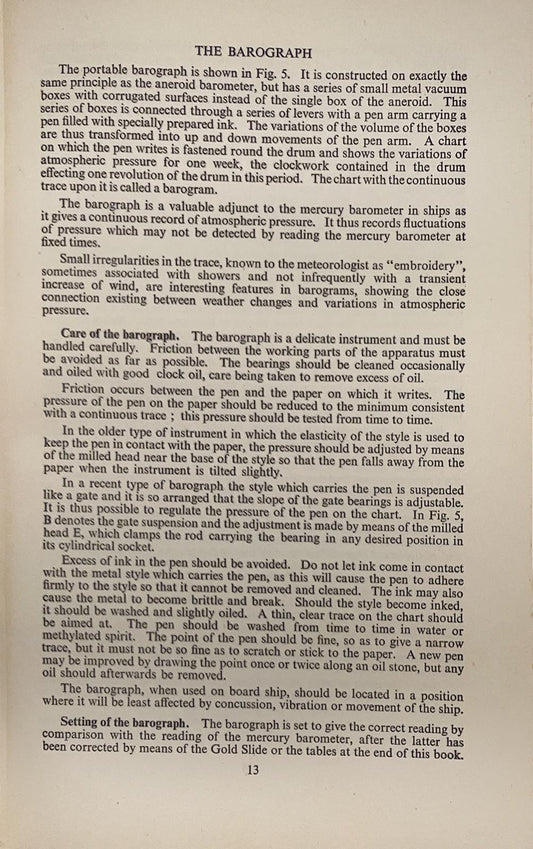 THE BAROGRAPH

The portable barograph is shown in Fig. 5. It is constructed on exactly the same principle as the aneroid barometer, but has a series of small metal vacuum boxes with corrugated surfaces instead of the single box of the aneroid. This series of boxes is connected through a series of levers with a pen arm carrying a pen filled with specially prepared ink. The variations of the volume of the boxes are thus transformed into up and down movements of the pen arm. A chart on which the pen writes is fastened round the drum and shows the variations of atmospheric pressure for one week, the clockwork contained in the drum effecting one revolution of the drum in this period. The chart with the continuous trace upon it is called a barogram.

The barograph is a valuable adjunct to the mercury barometer in ships as it gives a continuous record of atmospheric pressure. It thus records fluctuations of pressure which may not be detected by reading the mercury barometer at fixed times.

Small irregularities in the trace, known to the meteorologist as "embroidery", sometimes associated with showers and not infrequently with a transient increase of wind, are interesting features in barograms, showing the close connection existing between weather changes and variations in atmospheric pressure.

Care of the barograph. The barograph is a delicate instrument and must be handled carefully. Friction between the working parts of the apparatus must be avoided as far as possible. The bearings should be cleaned occasionally and oiled with good clock oil, care being taken to remove excess of oil.

Friction occurs between the pen and the paper on which it writes. The pressure of the pen on the paper should be reduced to the minimum consistent with a continuous trace ; this pressure should be tested from time to time.

In the older type of instrument in which the elasticity of the style is used to keep the pen in contact with the paper, the pressure should be adjusted by means of the milled head near the base of the style so that the pen falls away from the paper when the instrument is tilted slightly.

In a recent type of barograph the style which carries the pen is suspended like a gate and it is so arranged that the slope of the gate bearings is adjustable. It is thus possible to regulate the pressure of the pen on the chart. In Fig. 5, B denotes the gate suspension and the adjustment is made by means of the milled head E, which clamps the rod carrying the bearing in any desired position in its cylindrical socket.

Excess of ink in the pen should be avoided. Do not let ink come in contact with the metal style which carries the pen, as this will cause the pen to adhere firmly to the style so that it cannot be removed and cleaned. The ink may also cause the metal to become brittle and break. Should the style become inked, it should be washed and slightly oiled. A thin, clear trace on the chart should be aimed at. The pen should be washed from time to time in water or methylated spirit. The point of the pen should be fine, so as to give a narrow trace, but it must not be so fine as to scratch or stick to the paper. A new pen may be improved by drawing the point once or twice along an oil stone, but any oil should afterwards be removed.

The barograph, when used on board ship, should be located in a position where it will be least affected by concussion, vibration or movement of the ship.

Setting of the barograph. The barograph is set to give the correct reading by comparison with the reading of the mercury barometer, after the latter has been corrected by means of the Gold Slide or the tables at the end of this book.

13